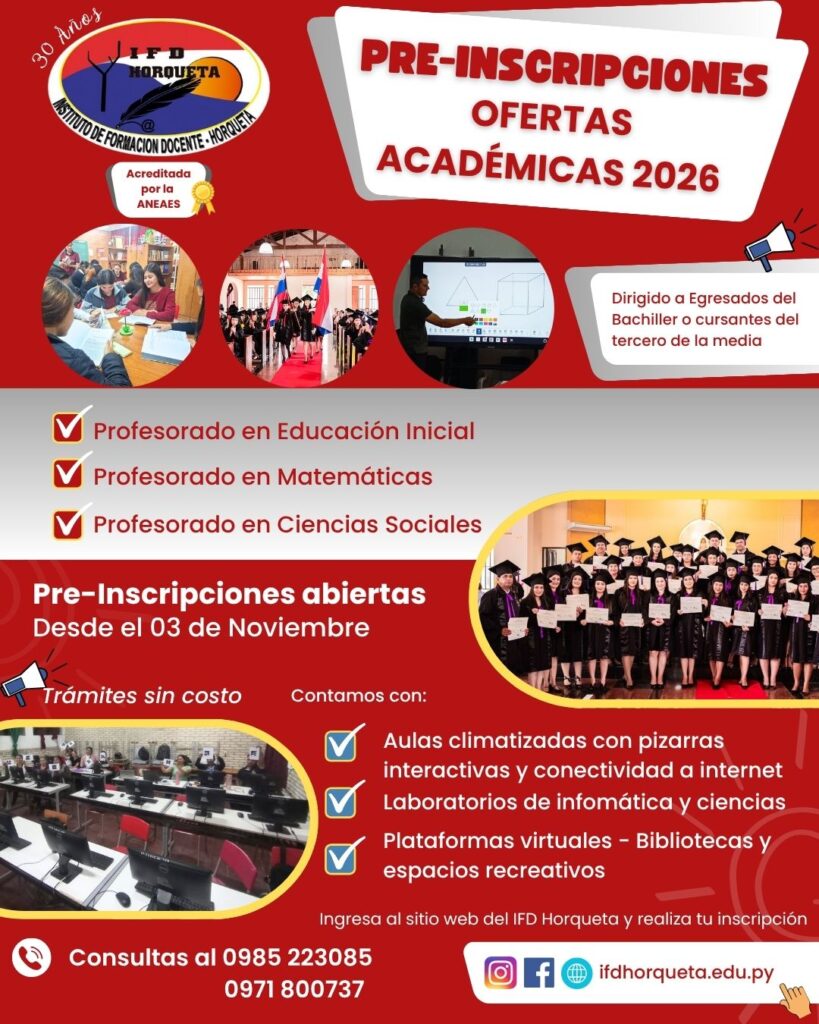 30 Años

IFD HORQUETA

INSTITUTO DE FORMACION DOCENTE - HORQUETA

Acreditada por la ANEAES

PRE-INSCRIPCIONES
OFERTAS
ACADÉMICAS 2026

Dirigido a Egresados del Bachiller o cursantes del tercero de la media

Profesorado en Educación Inicial

Profesorado en Matemáticas

Profesorado en Ciencias Sociales

Pre-Inscripciones abiertas
Desde el 03 de Noviembre

Trámites sin costo

Contamos con:

Aulas climatizadas con pizarras interactivas y conectividad a internet

Laboratorios de infomática y ciencias

Plataformas virtuales - Bibliotecas y espacios recreativos

Ingresa al sitio web del IFD Horqueta y realiza tu inscripción

Consultas al 0985 223085
0971 800737

ifdhorqueta.edu.py